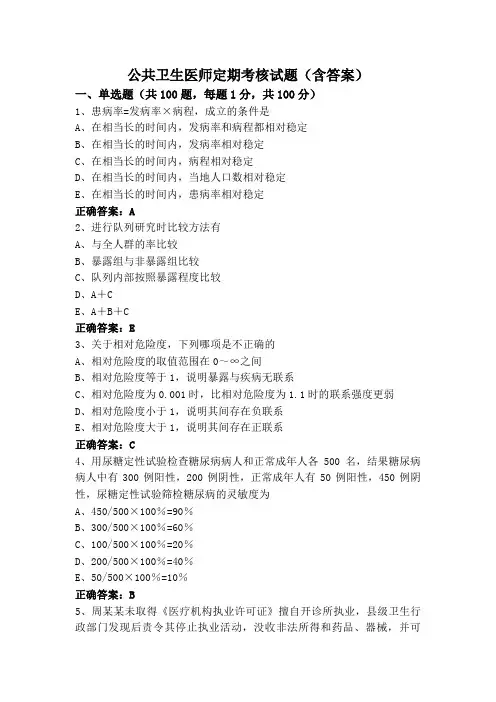 公共卫生医师定期考核试题（含答案）

一、单选题（共 100 题，每题 1 分，共 100 分）

1、患病率=发病率×病程，成立的条件是

A、在相当长的时间内，发病率和病程都相对稳定

B、在相当长的时间内，发病率相对稳定

C、在相当长的时间内，病程相对稳定

D、在相当长的时间内，当地人口数相对稳定

E、在相当长的时间内，患病率相对稳定

正确答案：A

2、进行队列研究时比较方法有

A、与全人群的率比较

B、暴露组与非暴露组比较

C、队列内部按照暴露程度比较

D、A＋C

E、A＋B＋C

正确答案：E

3、关于相对危险度，下列哪项是不正确的

A、相对危险度的取值范围在 0～∞之间

B、相对危险度等于 1，说明暴露与疾病无联系

C、相对危险度为 0.001 时，比相对危险度为 1.1 时的联系强度更弱

D、相对危险度小于 1，说明其间存在负联系

E、相对危险度大于 1，说明其间存在正联系

正确答案：C

4、用尿糖定性试验检查糖尿病病人和正常成年人各 500 名，结果糖尿病病人中有 300 例阳性，200 例阴性，正常成年人有 50 例阳性，450 例阴性，尿糖定性试验筛检糖尿病的灵敏度为

A、450/500×100%=90%

B、300/500×100%=60%

C、100/500×100%=20%

D、200/500×100%=40%

E、50/500×100%=10%

正确答案：B

5、周某某未取得《医疗机构执业许可证》擅自开诊所执业，县级卫生行政部门发现后责令其停止执业活动，没收非法所得和药品、器械，并可